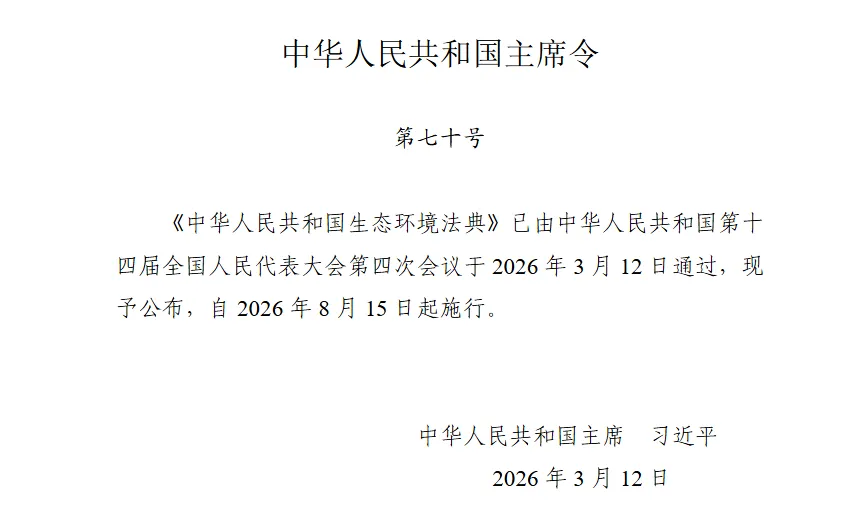 中华人民共和国主席令

第七十号

《中华人民共和国生态环境法典》已由中华人民共和国第十四届全国人民代表大会第四次会议于2026年3月12日通过，现予公布，自2026年8月15日起施行。

中华人民共和国主席 习近平

2026年3月12日